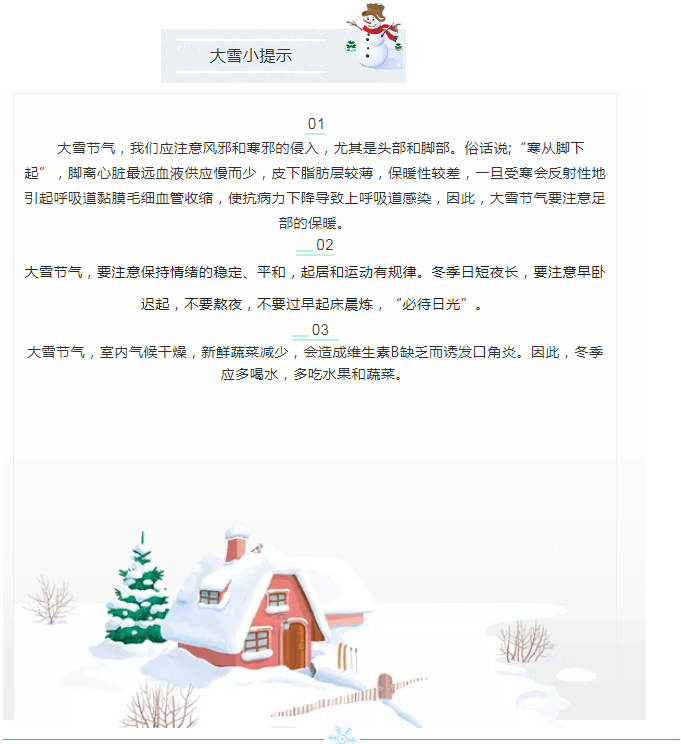 大雪小提示

01

大雪节气，我们应注意风邪和寒邪的侵入，尤其是头部和脚部。俗话说;“寒从脚下起”，脚离心脏最远血液供应慢而少，皮下脂肪层较薄，保暖性较差，一旦受寒会反射性地引起呼吸道黏膜毛细血管收缩，使抗病力下降导致上呼吸道感染，因此，大雪节气要注意足部的保暖。

02

大雪节气，要注意保持情绪的稳定、平和，起居和运动有规律。冬季日短夜长，要注意早卧迟起，不要熬夜，不要过早起床晨炼，“必待日光”。

03

大雪节气，室内气候干燥，新鲜蔬菜减少，会造成维生素B缺乏而诱发口角炎。因此，冬季应多喝水，多吃水果和蔬菜。